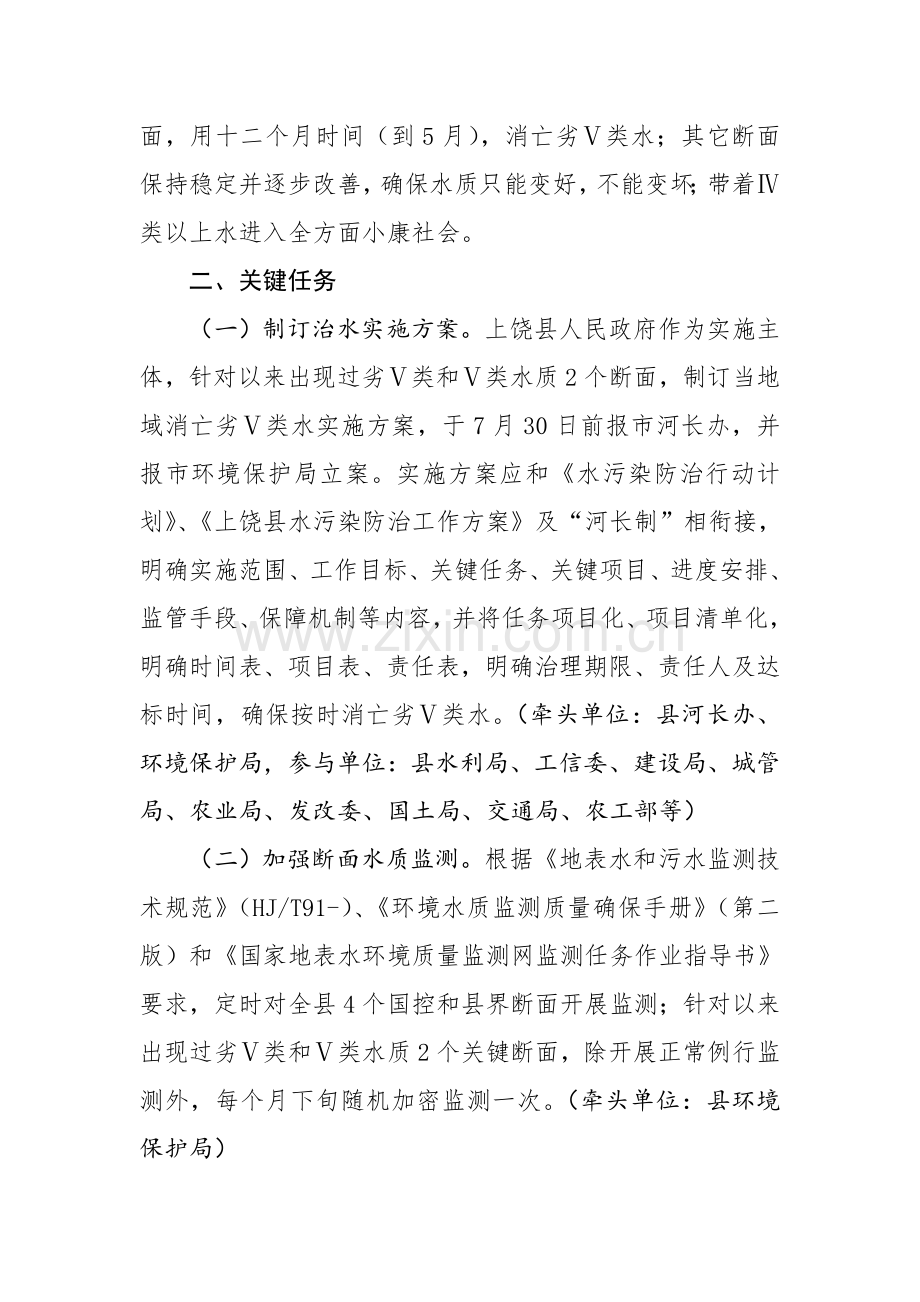 面，用十二个月时间（到5月），消亡劣Ⅴ类水；其它断面保持稳定并逐步改善，确保水质只能变好，不能变坏;带着Ⅳ类以上水进入全方面小康社会。

二、关键任务

（一）制订治水实施方案。上饶县人民政府作为实施主体，针对以来出现过劣Ⅴ类和Ⅴ类水质2个断面，制订当地域消亡劣Ⅴ类水实施方案，于7月30日前报市河长办，并报市环境保护局立案。实施方案应和《水污染防治行动计划》、《上饶县水污染防治工作方案》及“河长制”相衔接，明确实施范围、工作目标、关键任务、关键项目、进度安排、监管手段、保障机制等内容，并将任务项目化、项目清单化，明确时间表、项目表、责任表，明确治理期限、责任人及达标时间，确保按时消亡劣Ⅴ类水。（牵头单位：县河长办、环境保护局，参与单位：县水利局、工信委、建设局、城管局、农业局、发改委、国土局、交通局、农工部等）

（二）加强断面水质监测。根据《地表水和污水监测技术规范》（HJ/T91-）、《环境水质监测质量确保手册》（第二版）和《国家地表水环境质量监测网监测任务作业指导书》要求，定时对全县4个国控和县界断面开展监测；针对以来出现过劣Ⅴ类和Ⅴ类水质2个关键断面，除开展正常例行监测外，每个月下旬随机加密监测一次。（牵头单位：县环境保护局）

www.zixin.com.cn